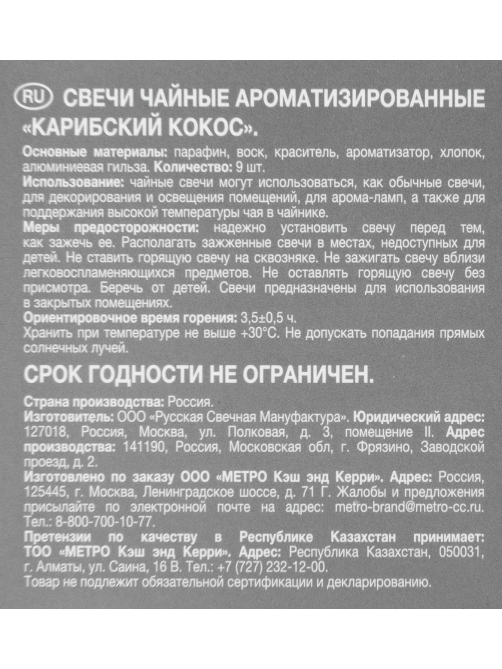 RU СВЕЧИ ЧАЙНЫЕ АРОМАТИЗИРОВАННЫЕ «КАРИБСКИЙ КОКОС».

Основные материалы: парафин, воск, краситель, ароматизатор, хлопок, алюминиевая гильза. Количество: 9 шт.
Использование: чайные свечи могут использоваться, как обычные свечи, для декорирования и освещения помещений, для арома-ламп, а также для поддержания высокой температуры чая в чайнике.
Меры предосторожности: надежно установить свечу перед тем, как зажечь ее. Располагать зажженные свечи в местах, недоступных для детей. Не ставить горящую свечу на сквозняке. Не зажигать свечу вблизи легковоспламеняющихся предметов. Не оставлять горящую свечу без присмотра. Беречь от детей. Свечи предназначены для использования в закрытых помещениях.
Ориентировочное время горения: 3,5±0,5 ч.
Хранить при температуре не выше +30°С. Не допускать попадания прямых солнечных лучей.

СРОК ГОДНОСТИ НЕ ОГРАНИЧЕН.

Страна производства: Россия.
Изготовитель: ООО «Русская Свечная Мануфактура». Юридический адрес: 127018, Россия, Москва, ул. Полковая, д. 3, помещение II. Адрес производства: 141190, Россия, Московская обл, г. Фрязино, Заводской проезд, д. 2.
Изготовлено по заказу ООО «МЕТРО Кэш энд Керри». Адрес: Россия, 125445, г. Москва, Ленинградское шоссе, д. 71 Г. Жалобы и предложения присылайте по электронной почте на адрес: metro-brand@metro-cc.ru. Тел.: 8-800-700-10-77.
Претензии по качеству в Республике Казахстан принимает: ТОО «МЕТРО Кэш энд Керри». Адрес: Республика Казахстан, 050031, г. Алматы, ул. Саина, 16 В. Тел.: +7 (727) 232-12-00.
Товар не подлежит обязательной сертификации и декларированию.